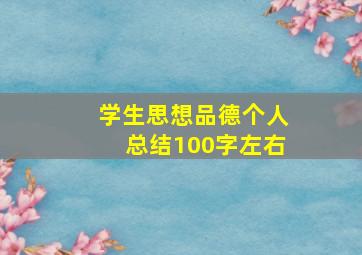 学生思想品德个人总结100字左右